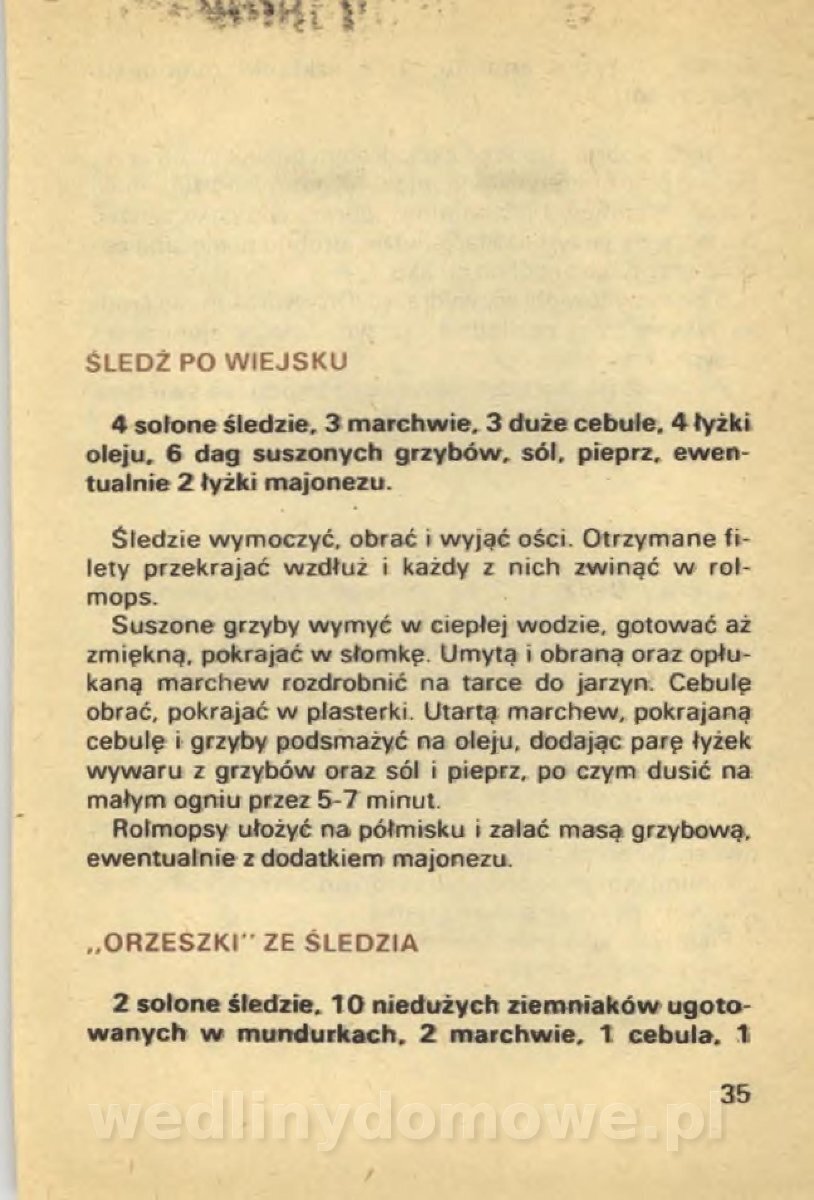 ŚLEDŹ PO WIEJSKU

4 solone śledzie, 3 marchwie, 3 duże cebule, 4 łyżki oleju, 6 dag suszonych grzybów, sól, pieprz, ewentualnie 2 łyżki majonezu.

Śledzie wymoczyć, obrać i wyjąć ości. Otrzymane filety przekrajać wzdłuż i każdy z nich zwinąć w rolmops.

Suszone grzyby wymyć w ciepłej wodzie, gotować aż zmiękną, pokrajać w słomkę. Umytą i obraną oraz opłukaną marchew rozdrobnić na tarce do jarzyn. Cebulę obrać, pokrajać w plasterki. Utartą marchew, pokrajaną cebulę i grzyby podsmażyć na oleju, dodając parę łyżek wywaru z grzybów oraz sól i pieprz, po czym dusić na małym ogniu przez 5-7 minut.

Rolmopsy ułożyć na półmisku i zalać masą grzybową, ewentualnie z dodatkiem majonezu.

„ORZESZKI" ZE ŚLEDZIA

2 solone śledzie, 10 niedużych ziemniaków ugotowanych w mundurkach, 2 marchwie, 1 cebula, 1

35

wedlinydomowe.pl